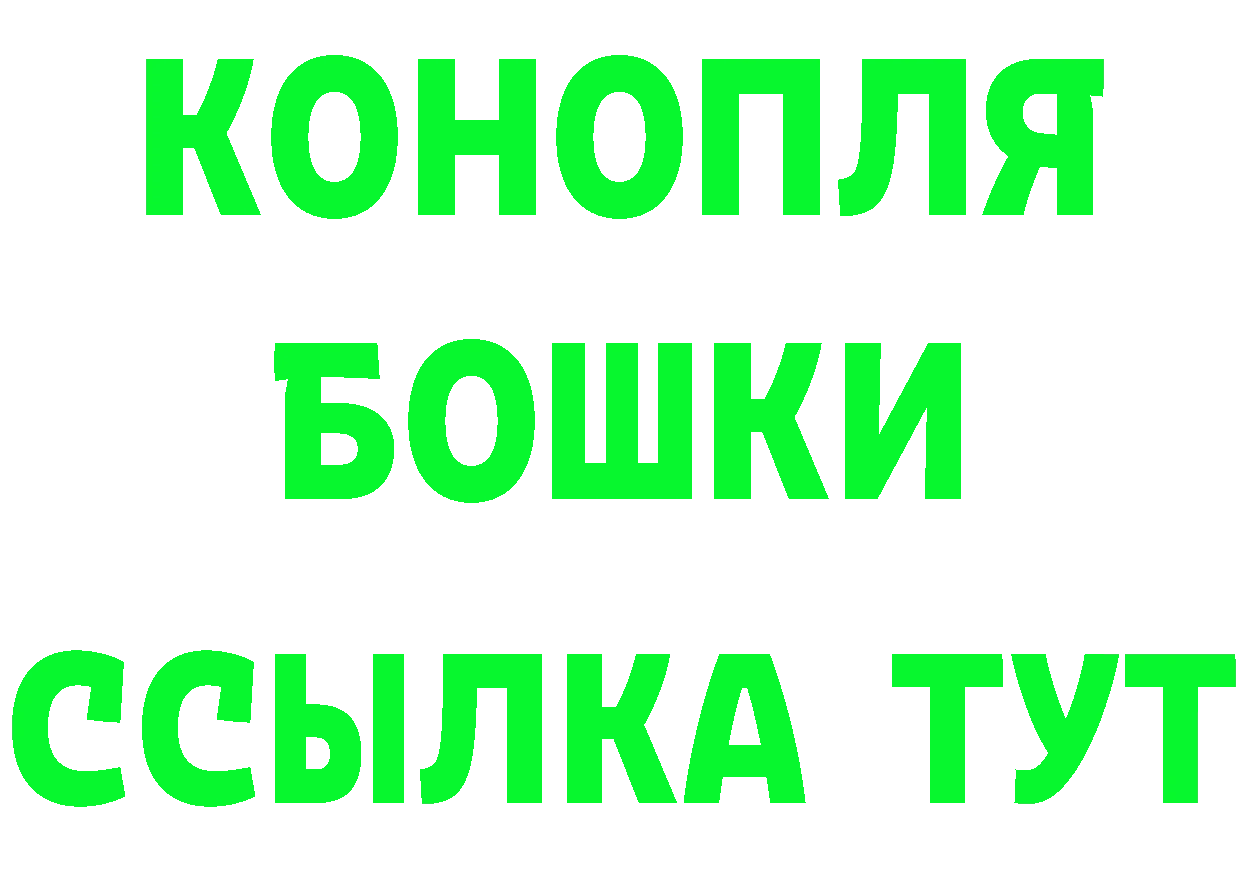 КОНОПЛЯ
БОШКИ
ССЫЛКА ТУТ